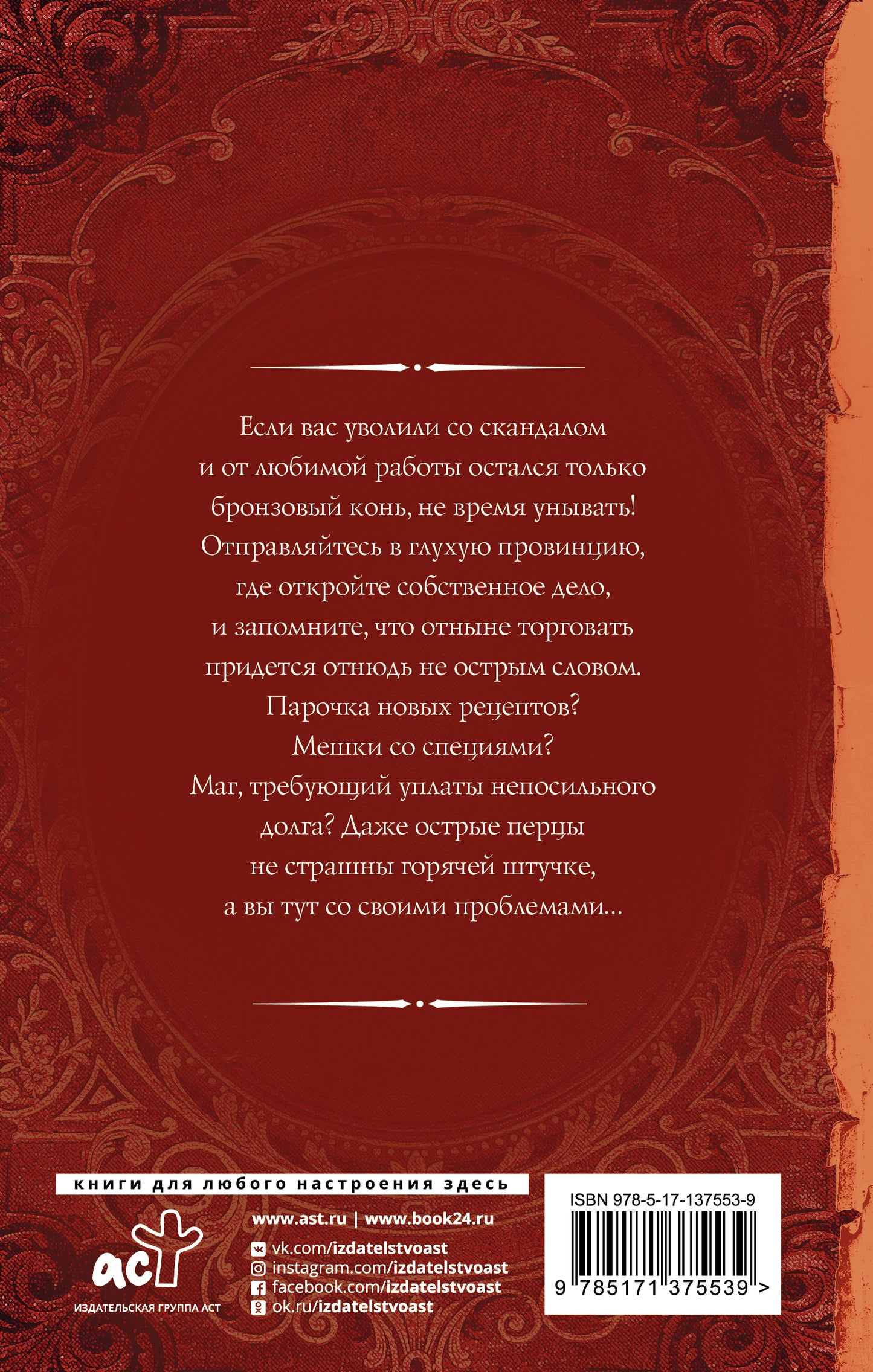 Если вас уволили со скандалом и от любимой работы остался только бронзовый конь, не время унывать! Отправляйтесь в глухую провинцию, где откройте собственное дело, и запомните, что отныне торговать придется отнюдь не острым словом. Парочка новых рецептов? Мешки со специями? Маг, требующий уплаты непосильного долга? Даже острые перцы не страшны горячей штучке, а вы тут со своими проблемами...

книги для любого настроения здесь

аст
ИЗДАТЕЛЬСКАЯ ГРУППА АСТ

www.ast.ru | www.book24.ru
vk.com/izdatelstvoast
instagram.com/izdatelstvoast
facebook.com/izdatelstvoast
ok.ru/izdatelstvoast

ISBN 978-5-17-137553-9
9 785171 375539 >